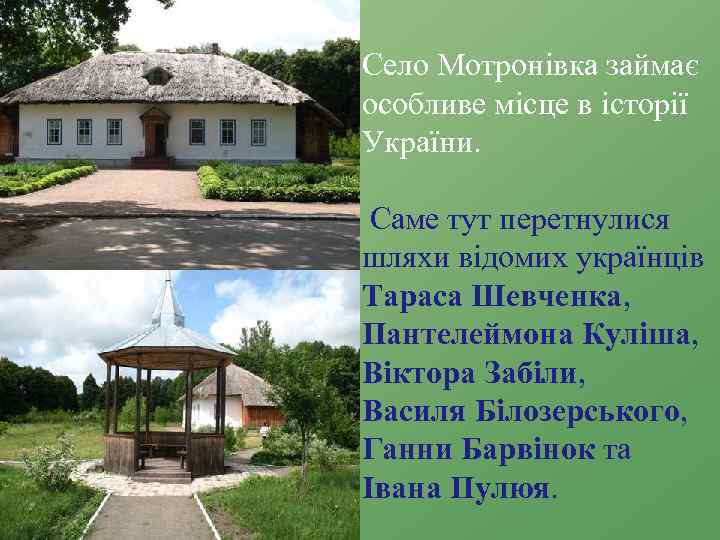 Село Мотронівка займає особливе місце в історії України.

Саме тут перетнулися шляхи відомих українців Тараса Шевченка, Пантелеймона Куліша, Віктора Забіли, Василя Білозерського, Ганни Барвінок та Івана Пулюя.